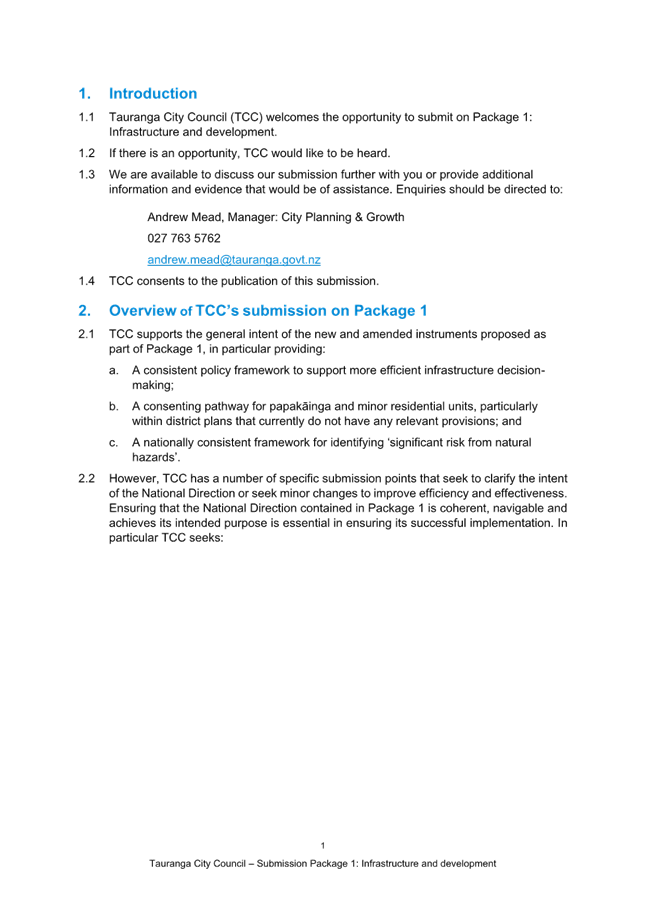 1. Introduction

1.1 Tauranga City Council (TCC) welcomes the opportunity to submit on Package 1: Infrastructure and development.

1.2 If there is an opportunity, TCC would like to be heard.

1.3 We are available to discuss our submission further with you or provide additional information and evidence that would be of assistance. Enquiries should be directed to:

Andrew Mead, Manager: City Planning & Growth

027 763 5762

andrew.mead@tauranga.govt.nz

1.4 TCC consents to the publication of this submission.

2. Overview of TCC's submission on Package 1

2.1 TCC supports the general intent of the new and amended instruments proposed as part of Package 1, in particular providing:

a. A consistent policy framework to support more efficient infrastructure decision-making;

b. A consenting pathway for papakāinga and minor residential units, particularly within district plans that currently do not have any relevant provisions; and

c. A nationally consistent framework for identifying 'significant risk from natural hazards'.

2.2 However, TCC has a number of specific submission points that seek to clarify the intent of the National Direction or seek minor changes to improve efficiency and effectiveness. Ensuring that the National Direction contained in Package 1 is coherent, navigable and achieves its intended purpose is essential in ensuring its successful implementation. In particular TCC seeks:

1

Tauranga City Council – Submission Package 1: Infrastructure and development